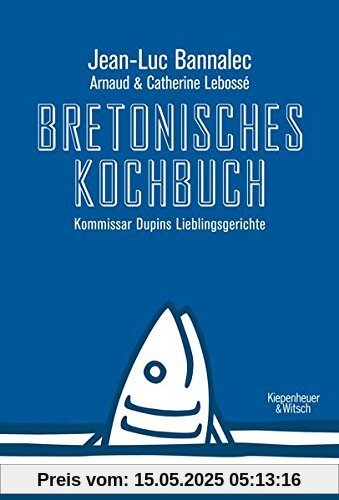 Jean-Luc Bannalec
Arnaud & Catherine Lebossé

BRETONISCHES KOCHBUCH

Kommissar Dupins Lieblingsgerichte

Kiepenheuer & Witsch

Preis vom: 15.05.2025 05:13:16